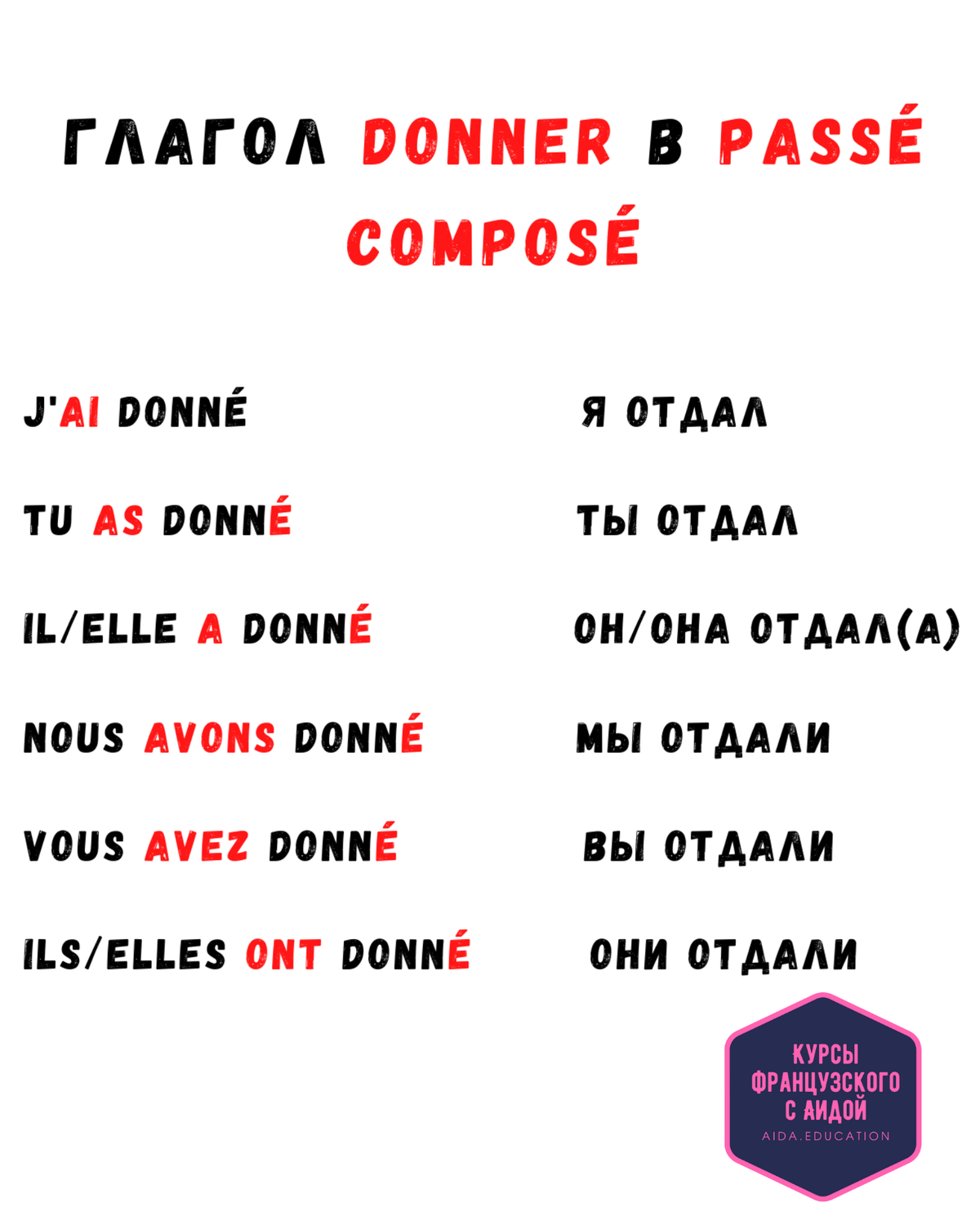 ГЛАГОЛ DONNER В PASSÉ COMPOSÉ

J'AI DONNÉ

TU AS DONNÉ

IL/ELLE A DONNÉ

NOUS AVONS DONNÉ

VOUS AVEZ DONNÉ

ILS/ELLES ONT DONNÉ

Я ОТДАЛ

ТЫ ОТДАЛ

ОН/ОНА ОТДАЛ(А)

МЫ ОТДАЛИ

ВЫ ОТДАЛИ

ОНИ ОТДАЛИ

КУРСЫ ФРАНЦУЗСКОГО С АИДОЙ
AIDA.EDUCATION